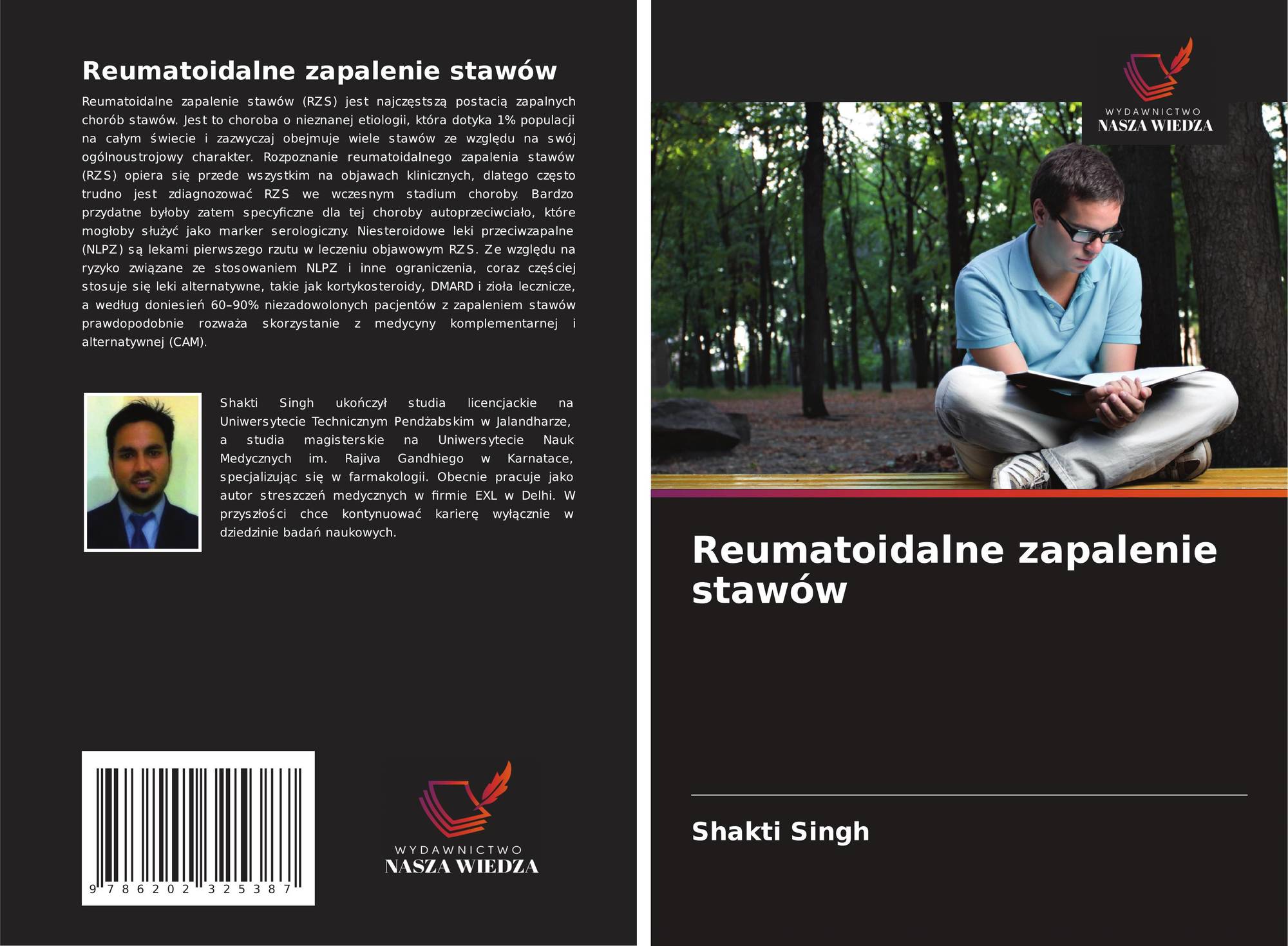 Reumatoidalne zapalenie stawów

Reumatoidalne zapalenie stawów (RZS) jest najczęstszą postacią zapalnych chorób stawów. Jest to choroba o nieznanej etiologii, która dotyka 1% populacji na całym świecie i zazwyczaj obejmuje wiele stawów ze względu na swój ogólnoustrojowy charakter. Rozpoznanie reumatoidalnego zapalenia stawów (RZS) opiera się przede wszystkim na objawach klinicznych, dlatego często trudno jest zdiagnozować RZS we wczesnym stadium choroby. Bardzo przydatne byłoby zatem specyficzne dla tej choroby autoprzeciwciało, które mogłoby służyć jako marker serologiczny. Niesteroidowe leki przeciwzapalne (NLPZ) są lekami pierwszego rzutu w leczeniu objawowym RZS. Ze względu na ryzyko związane ze stosowaniem NLPZ i inne ograniczenia, coraz częściej stosuje się leki alternatywne, takie jak kortykosteroidy, DMARD i zioła lecznicze, a według doniesień 60–90% niezadowolonych pacjentów z zapaleniem stawów prawdopodobnie rozważa skorzystanie z medycyny komplementarnej i alternatywnej (CAM).

Shakti Singh ukończył studia licencjackie na Uniwersytecie Technicznym Pendżabskim w Jalandharze, a studia magisterskie na Uniwersytecie Nauk Medycznych im. Rajiva Gandhiego w Karnatace, specjalizując się w farmakologii. Obecnie pracuje jako autor streszczeń medycznych w firmie EXL w Delhi. W przyszłości chce kontynuować karierę wyłącznie w dziedzinie badań naukowych.

9 786202 325387

WYDAWNICTWO
NASZA WIEDZA

WYDAWNICTWO
NASZA WIEDZA

Reumatoidalne zapalenie stawów

Shakti Singh